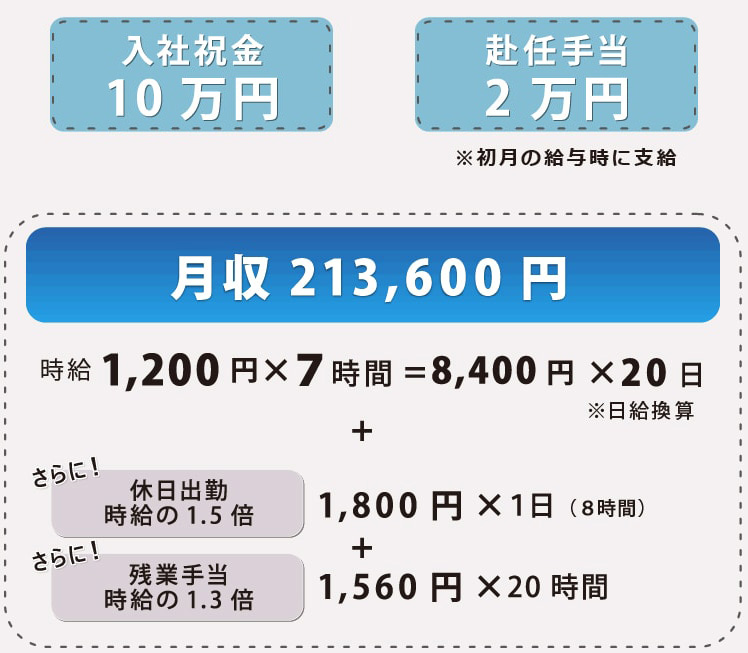 入社祝金
10 万円

赴任手当
2 万円

※初月の給与時に支給

月収 213,600 円

時給 1,200 円×7 時間 ＝8,400 円 ×20 日
※日給換算

＋

さらに！
休日出勤
時給の 1.5 倍

1,800 円 ×1日（8時間）

＋

さらに！
残業手当
時給の 1.3 倍

1,560 円 ×20 時間